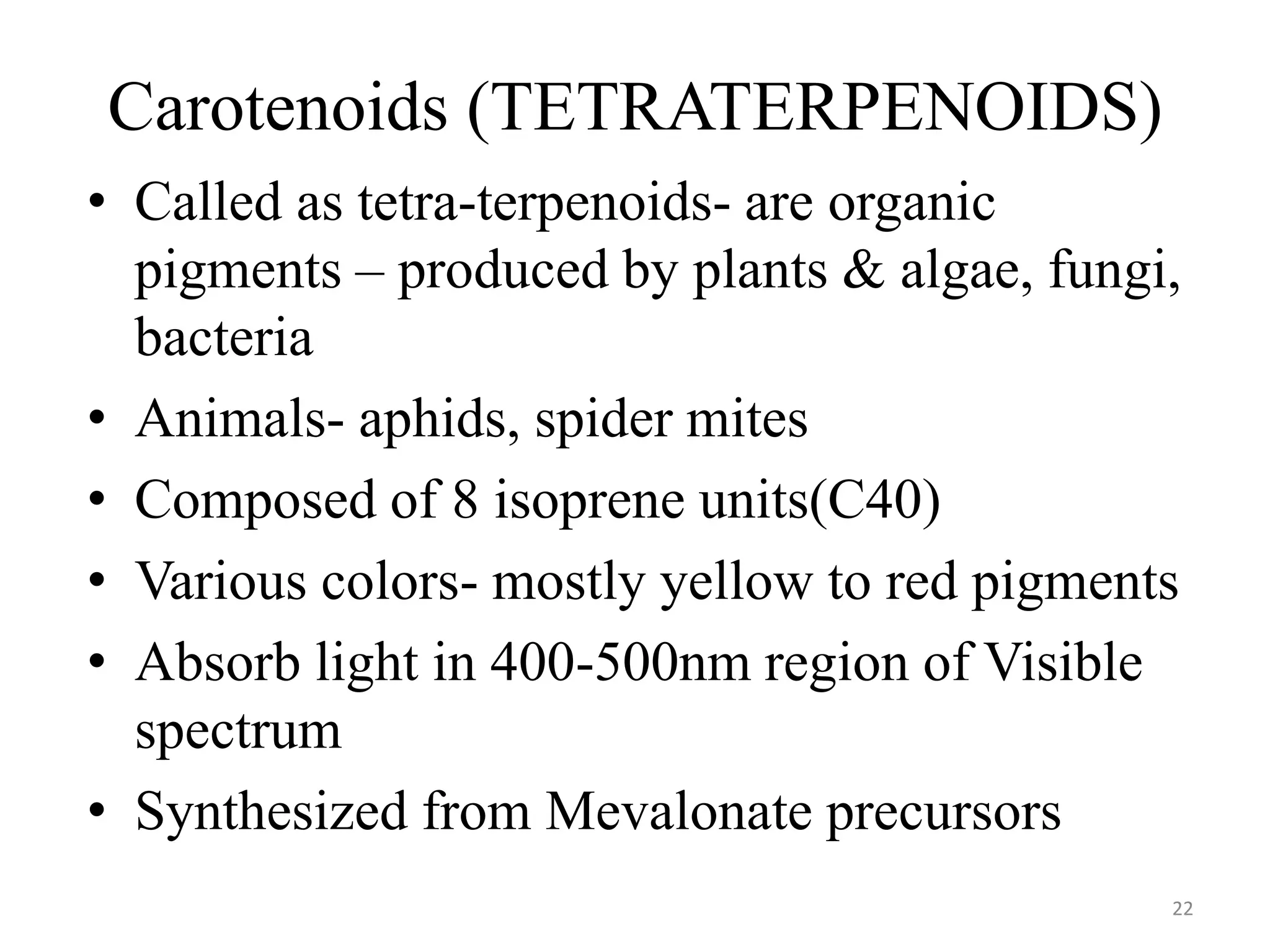 Carotenoids (TETRATERPENOIDS)

• Called as tetra-terpenoids- are organic pigments – produced by plants & algae, fungi, bacteria
• Animals- aphids, spider mites
• Composed of 8 isoprene units(C40)
• Various colors- mostly yellow to red pigments
• Absorb light in 400-500nm region of Visible spectrum
• Synthesized from Mevalonate precursors

22